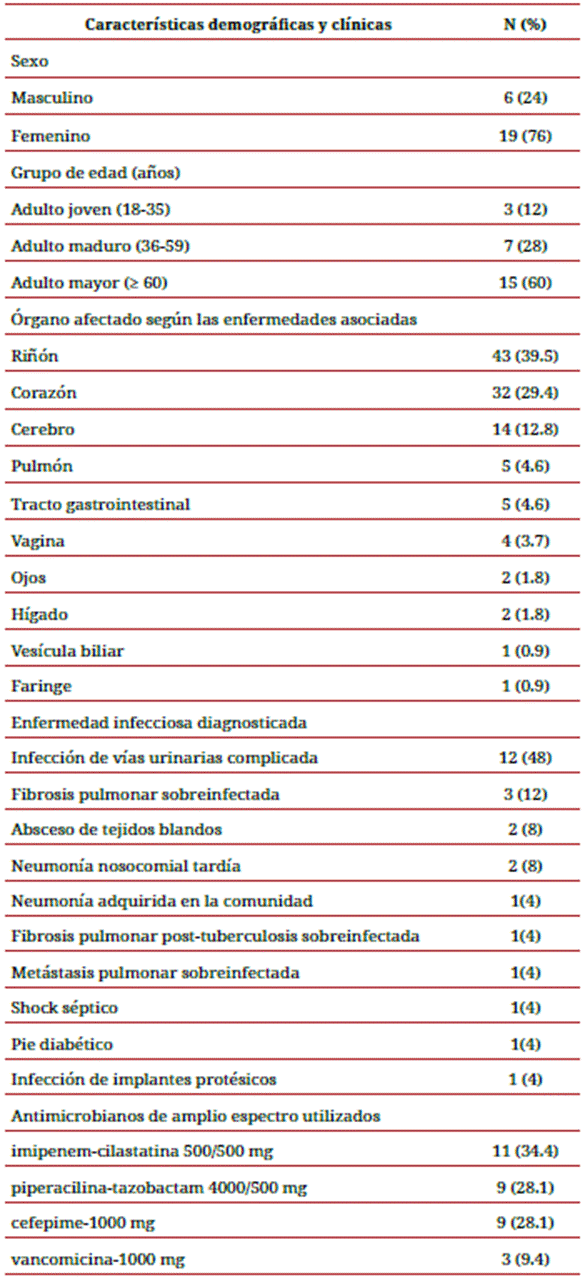 | Características demográficas y clínicas | N (%) |
|---|---|
| Sexo | |
| Masculino | 6 (24) |
| Femenino | 19 (76) |
| Grupo de edad (años) | |
| Adulto joven (18-35) | 3 (12) |
| Adulto maduro (36-59) | 7 (28) |
| Adulto mayor (≥ 60) | 15 (60) |
| Órgano afectado según las enfermedades asociadas | |
| Riñón | 43 (39.5) |
| Corazón | 32 (29.4) |
| Cerebro | 14 (12.8) |
| Pulmón | 5 (4.6) |
| Tracto gastrointestinal | 5 (4.6) |
| Vagina | 4 (3.7) |
| Ojos | 2 (1.8) |
| Hígado | 2 (1.8) |
| Vesícula biliar | 1 (0.9) |
| Faringe | 1 (0.9) |
| Enfermedad infecciosa diagnosticada | |
| Infección de vías urinarias complicada | 12 (48) |
| Fibrosis pulmonar sobreinfectada | 3 (12) |
| Absceso de tejidos blandos | 2 (8) |
| Neumonía nosocomial tardía | 2 (8) |
| Neumonía adquirida en la comunidad | 1(4) |
| Fibrosis pulmonar post-tuberculosis sobreinfectada | 1(4) |
| Metástasis pulmonar sobreinfectada | 1(4) |
| Shock séptico | 1(4) |
| Pie diabético | 1(4) |
| Infección de implantes protésicos | 1 (4) |
| Antimicrobianos de amplio espectro utilizados | |
| imipenem-cilastatina 500/500 mg | 11 (34.4) |
| piperacilina-tazobactam 4000/500 mg | 9 (28.1) |
| cefepime-1000 mg | 9 (28.1) |
| vancomicina-1000 mg | 3 (9.4) |